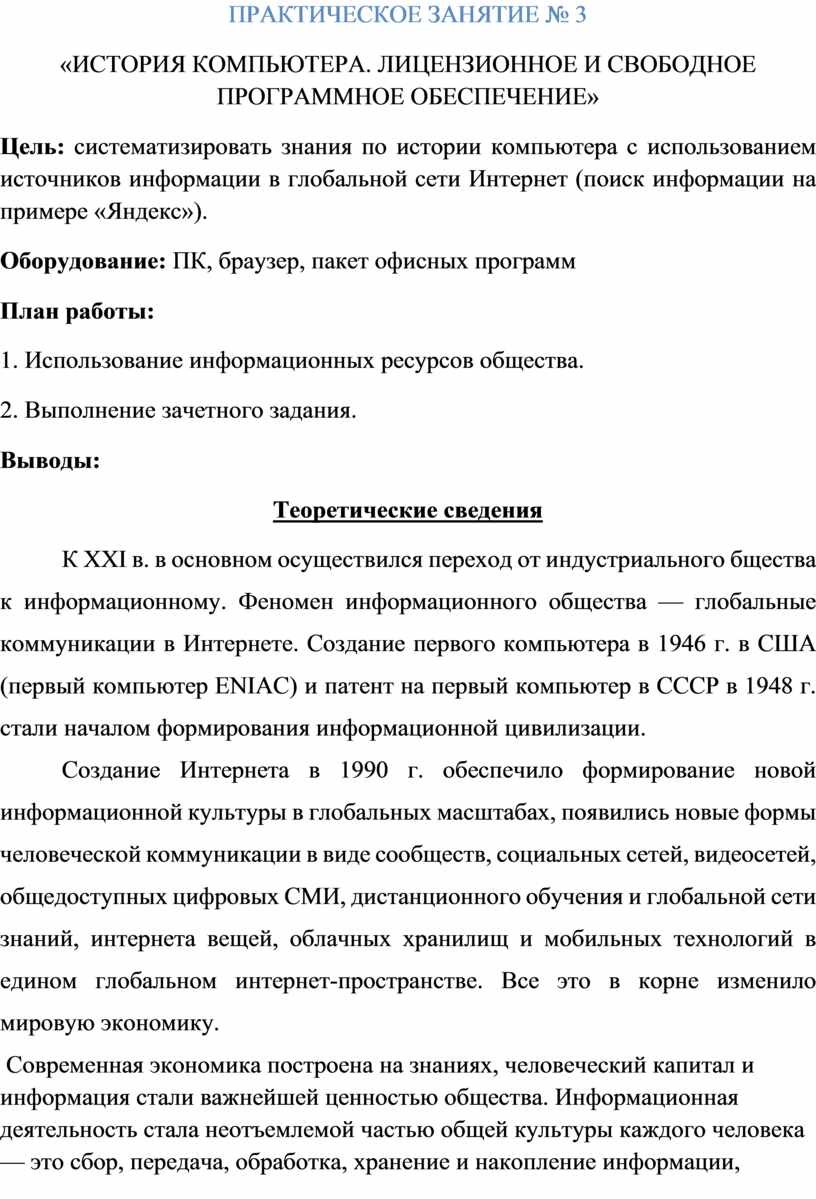 ПРАКТИЧЕСКОЕ ЗАНЯТИЕ № 3

«ИСТОРИЯ КОМПЬЮТЕРА. ЛИЦЕНЗИОННОЕ И СВОБОДНОЕ ПРОГРАММНОЕ ОБЕСПЕЧЕНИЕ»

Цель: систематизировать знания по истории компьютера с использованием источников информации в глобальной сети Интернет (поиск информации на примере «Яндекс»).

Оборудование: ПК, браузер, пакет офисных программ

План работы:

1. Использование информационных ресурсов общества.

2. Выполнение зачетного задания.

Выводы:

Теоретические сведения

К XXI в. в основном осуществился переход от индустриального бщества к информационному. Феномен информационного общества — глобальные коммуникации в Интернете. Создание первого компьютера в 1946 г. в США (первый компьютер ENIAC) и патент на первый компьютер в СССР в 1948 г. стали началом формирования информационной цивилизации.

Создание Интернета в 1990 г. обеспечило формирование новой информационной культуры в глобальных масштабах, появились новые формы человеческой коммуникации в виде сообществ, социальных сетей, видеосетей, общедоступных цифровых СМИ, дистанционного обучения и глобальной сети знаний, интернета вещей, облачных хранилищ и мобильных технологий в едином глобальном интернет-пространстве. Все это в корне изменило мировую экономику.

Современная экономика построена на знаниях, человеческий капитал и информация стали важнейшей ценностью общества. Информационная деятельность стала неотъемлемой частью общей культуры каждого человека — это сбор, передача, обработка, хранение и накопление информации,